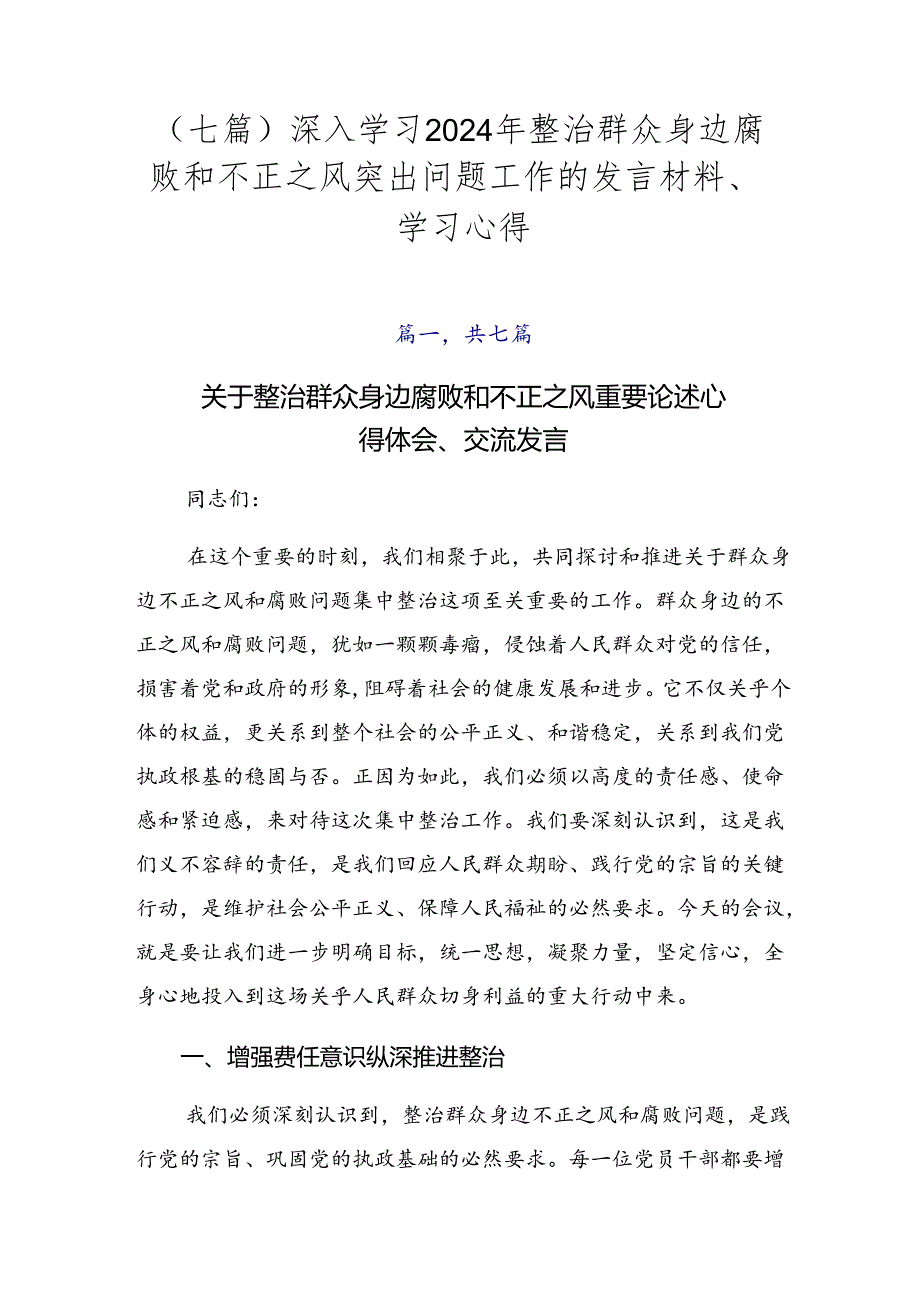 （七篇）深入学习2024年整治群众身边腐败和不正之风突出问题工作的发言材料、学习心得

篇一，共七篇

关于整治群众身边腐败和不正之风重要论述心得体会、交流发言

同志们：

在这个重要的时刻，我们相聚于此，共同探讨和推进关于群众身边不正之风和腐败问题集中整治这项至关重要的工作。群众身边的不正之风和腐败问题，犹如一颗颗毒瘤，侵蚀着人民群众对党的信任，损害着党和政府的形象，阻碍着社会的健康发展和进步。它不仅关乎个体的权益，更关系到整个社会的公平正义、和谐稳定，关系到我们党执政根基的稳固与否。正因为如此，我们必须以高度的责任感、使命感和紧迫感，来对待这次集中整治工作。我们要深刻认识到，这是我们义不容辞的责任，是我们回应人民群众期盼、践行党的宗旨的关键行动，是维护社会公平正义、保障人民福祉的必然要求。今天的会议，就是要让我们进一步明确目标，统一思想，凝聚力量，坚定信心，全身心地投入到这场关乎人民群众切身利益的重大行动中来。

一、增强费任意识纵深推进整治

我们必须深刻认识到，整治群众身边不正之风和腐败问题，是践行党的宗旨、巩固党的执政基础的必然要求。每一位党员干部都要增